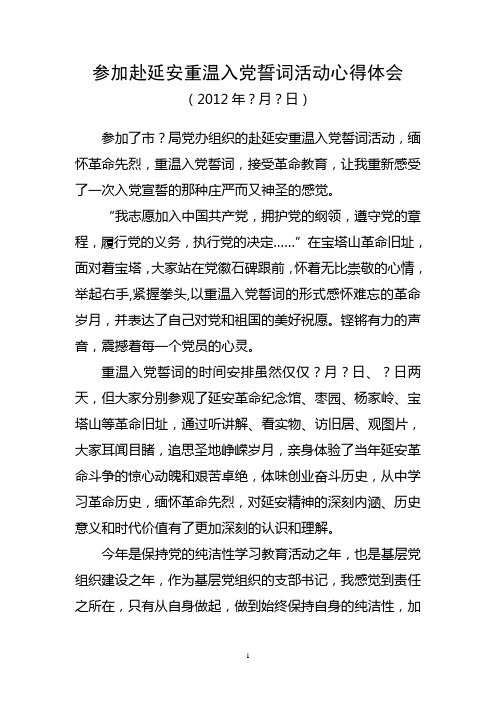 参加赴延安重温入党誓词活动心得体会

（2012年？月？日）

参加了市？局党办组织的赴延安重温入党誓词活动，缅怀革命先烈，重温入党誓词，接受革命教育，让我重新感受了一次入党宣誓的那种庄严而又神圣的感觉。

“我志愿加入中国共产党，拥护党的纲领，遵守党的章程，履行党的义务，执行党的决定……”在宝塔山革命旧址，面对着宝塔，大家站在党徽石碑跟前，怀着无比崇敬的心情，举起右手，紧握拳头，以重温入党誓词的形式感怀难忘的革命岁月，并表达了自己对党和祖国的美好祝愿。铿锵有力的声音，震撼着每一个党员的心灵。

重温入党誓词的时间安排虽然仅仅？月？日、？日两天，但大家分别参观了延安革命纪念馆、枣园、杨家岭、宝塔山等革命旧址，通过听讲解、看实物、访旧居、观图片，大家耳闻目睹，追思圣地峥嵘岁月，亲身体验了当年延安革命斗争的惊心动魄和艰苦卓绝，体味创业奋斗历史，从中学习革命历史，缅怀革命先烈，对延安精神的深刻内涵、历史意义和时代价值有了更加深刻的认识和理解。

今年是保持党的纯洁性学习教育活动之年，也是基层党组织建设之年，作为基层党组织的支部书记，我感觉到责任之所在，只有从自身做起，做到始终保持自身的纯洁性，加

1